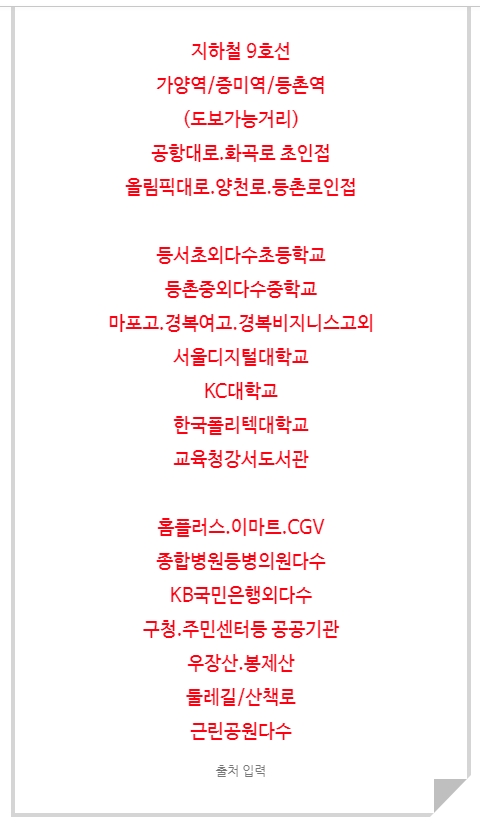 지하철 9호선
가양역/증미역/등촌역
(도보가능거리)
공항대로.화곡로 초인접
올림픽대로.양천로.등촌로인접

등서초외다수초등학교
등촌중외다수중학교
마포고.경복여고.경복비지니스고외
서울디지털대학교
KC대학교
한국폴리텍대학교
교육청강서도서관

홈플러스.이마트.CGV
종합병원등병의원다수
KB국민은행외다수
구청.주민센터등 공공기관
우장산.봉제산
둘레길/산책로
근린공원다수

출처 입력